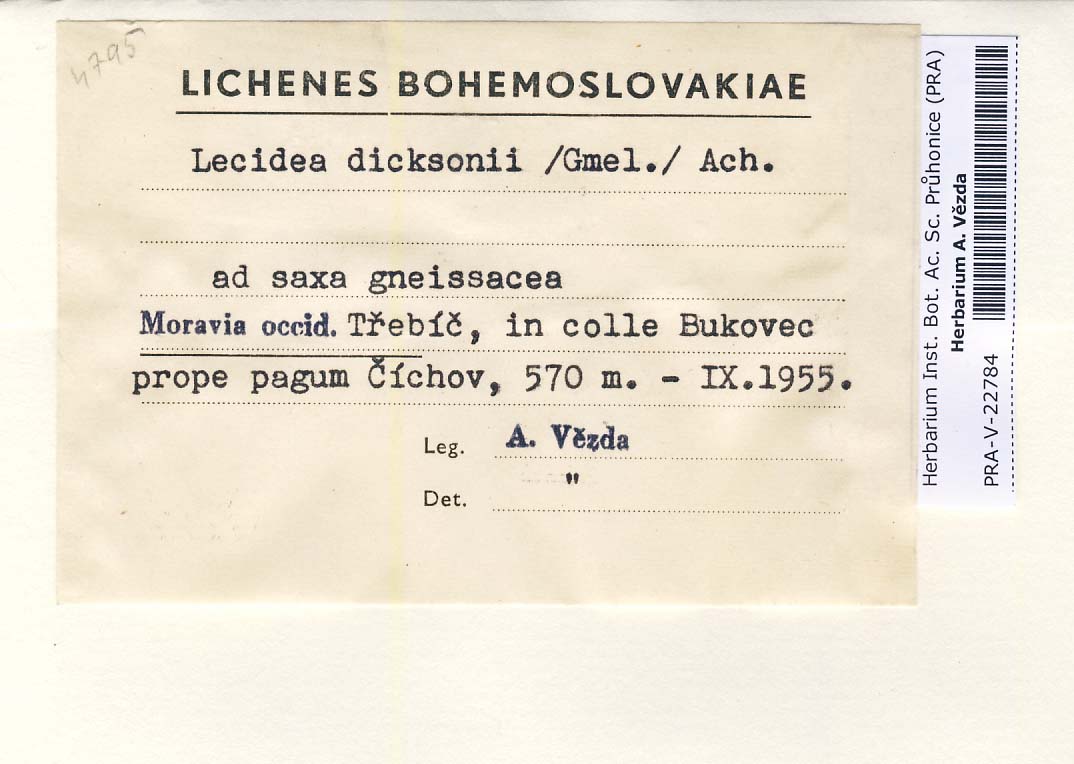 4795

LICHENES BOHEMOSLOVAKIAE

Lecidea dicksonii /Gmel./ Ach.

ad saxa gneissacea

Moravia occid. Třebíč, in colle Bukovec prope pagum Číchov, 570 m. - IX.1955.

Leg. A. Vězda

Det. "

Herbarium Inst. Bot. Ac. Sc. Průhonice (PRA)
Herbarium A. Vězda
PRA-V-22784